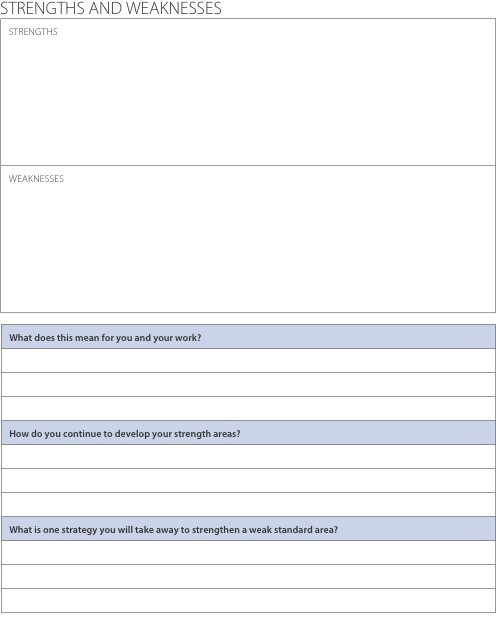 STRENGTHS AND WEAKNESSES

STRENGTHS

WEAKNESSES

What does this mean for you and your work?

How do you continue to develop your strength areas?

What is one strategy you will take away to strengthen a weak standard area?